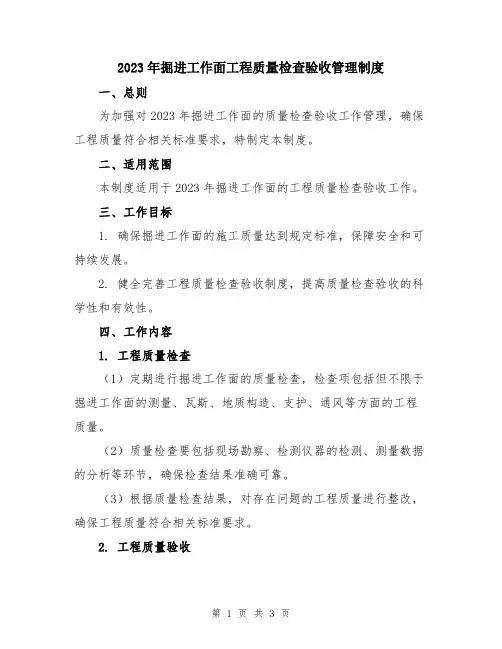 2023年掘进工作面工程质量检查验收管理制度

一、总则

为加强对2023年掘进工作面的质量检查验收工作管理，确保工程质量符合相关标准要求，特制定本制度。

二、适用范围

本制度适用于2023年掘进工作面的工程质量检查验收工作。

三、工作目标

1. 确保掘进工作面的施工质量达到规定标准，保障安全和可持续发展。

2. 健全完善工程质量检查验收制度，提高质量检查验收的科学性和有效性。

四、工作内容

1. 工程质量检查

（1）定期进行掘进工作面的质量检查，检查项包括但不限于掘进工作面的测量、瓦斯、地质构造、支护、通风等方面的工程质量。

（2）质量检查要包括现场勘察、检测仪器的检测、测量数据的分析等环节，确保检查结果准确可靠。

（3）根据质量检查结果，对存在问题的工程质量进行整改，确保工程质量符合相关标准要求。

2. 工程质量验收

第 1 页 共 3 页